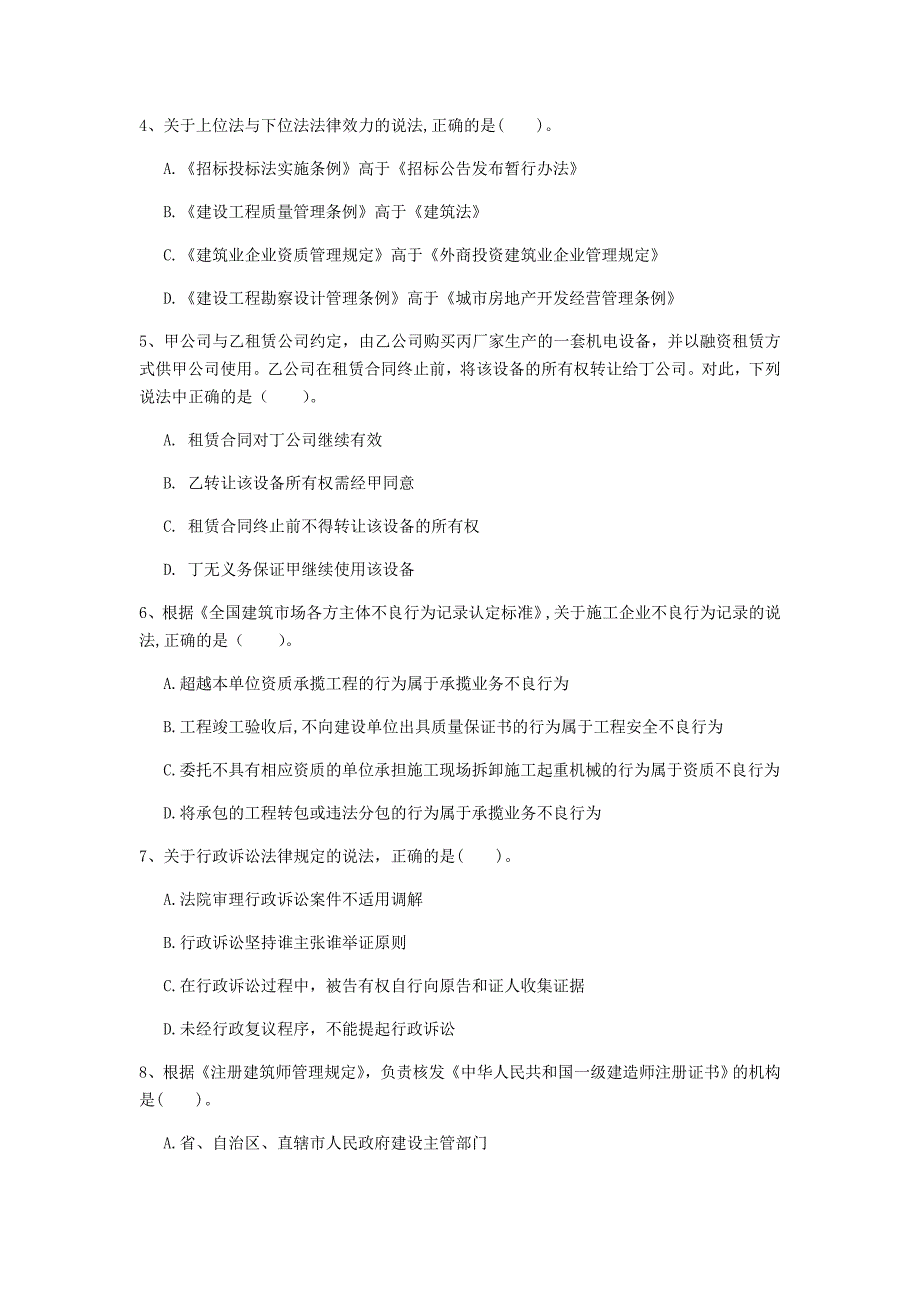 4、关于上位法与下位法法律效力的说法,正确的是(　　)。

A.《招标投标法实施条例》高于《招标公告发布暂行办法》

B.《建设工程质量管理条例》高于《建筑法》

C.《建筑业企业资质管理规定》高于《外商投资建筑业企业管理规定》

D.《建设工程勘察设计管理条例》高于《城市房地产开发经营管理条例》

5、甲公司与乙租赁公司约定，由乙公司购买丙厂家生产的一套机电设备，并以融资租赁方式供甲公司使用。乙公司在租赁合同终止前，将该设备的所有权转让给丁公司。对此，下列说法中正确的是（　　）。

A. 租赁合同对丁公司继续有效

B. 乙转让该设备所有权需经甲同意

C. 租赁合同终止前不得转让该设备的所有权

D. 丁无义务保证甲继续使用该设备

6、根据《全国建筑市场各方主体不良行为记录认定标准》,关于施工企业不良行为记录的说法,正确的是（　　）。

A.超越本单位资质承揽工程的行为属于承揽业务不良行为

B.工程竣工验收后,不向建设单位出具质量保证书的行为属于工程安全不良行为

C.委托不具有相应资质的单位承担施工现场拆卸施工起重机械的行为属于资质不良行为

D.将承包的工程转包或违法分包的行为属于承揽业务不良行为

7、关于行政诉讼法律规定的说法，正确的是(　　)。

A.法院审理行政诉讼案件不适用调解

B.行政诉讼坚持谁主张谁举证原则

C.在行政诉讼过程中，被告有权自行向原告和证人收集证据

D.未经行政复议程序，不能提起行政诉讼

8、根据《注册建筑师管理规定》，负责核发《中华人民共和国一级建造师注册证书》的机构是(　　)。

A.省、自治区、直辖市人民政府建设主管部门